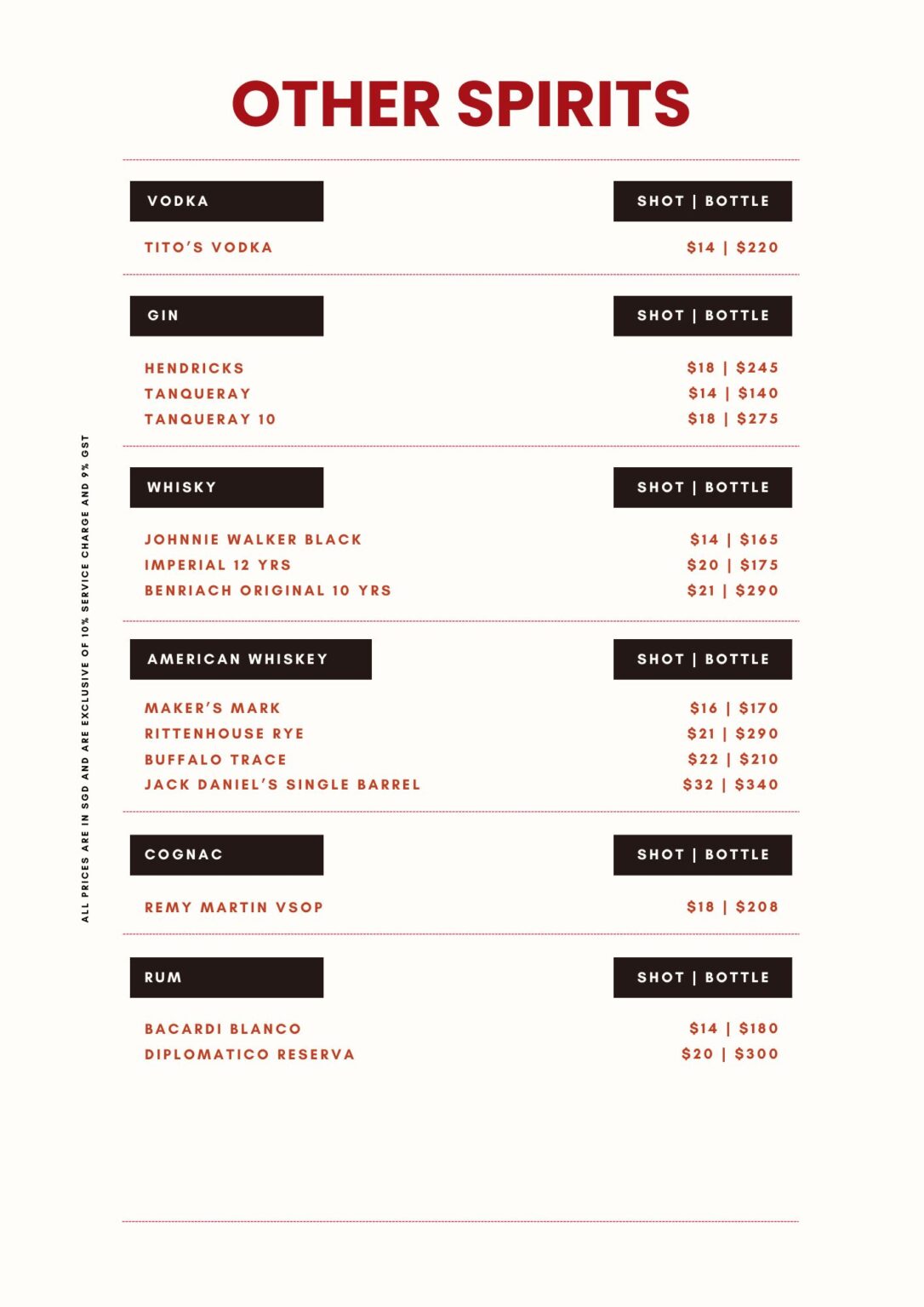 OTHER SPIRITS

| VODKA | SHOT \| BOTTLE |
|---|---|
| TITO'S VODKA | \$14 \| \$220 |

| GIN | SHOT \| BOTTLE |
|---|---|
| HENDRICKS | \$18 \| \$245 |
| TANQUERAY | \$14 \| \$140 |
| TANQUERAY 10 | \$18 \| \$275 |

| WHISKY | SHOT \| BOTTLE |
|---|---|
| JOHNNIE WALKER BLACK | \$14 \| \$165 |
| IMPERIAL 12 YRS | \$20 \| \$175 |
| BENRIACH ORIGINAL 10 YRS | \$21 \| \$290 |

| AMERICAN WHISKEY | SHOT \| BOTTLE |
|---|---|
| MAKER'S MARK | \$16 \| \$170 |
| RITTENHOUSE RYE | \$21 \| \$290 |
| BUFFALO TRACE | \$22 \| \$210 |
| JACK DANIEL'S SINGLE BARREL | \$32 \| \$340 |

| COGNAC | SHOT \| BOTTLE |
|---|---|
| REMY MARTIN VSOP | \$18 \| \$208 |

| RUM | SHOT \| BOTTLE |
|---|---|
| BACARDI BLANCO | \$14 \| \$180 |
| DIPLOMATICO RESERVA | \$20 \| \$300 |

ALL PRICES ARE IN SGD AND ARE EXCLUSIVE OF 10% SERVICE CHARGE AND 9% GST